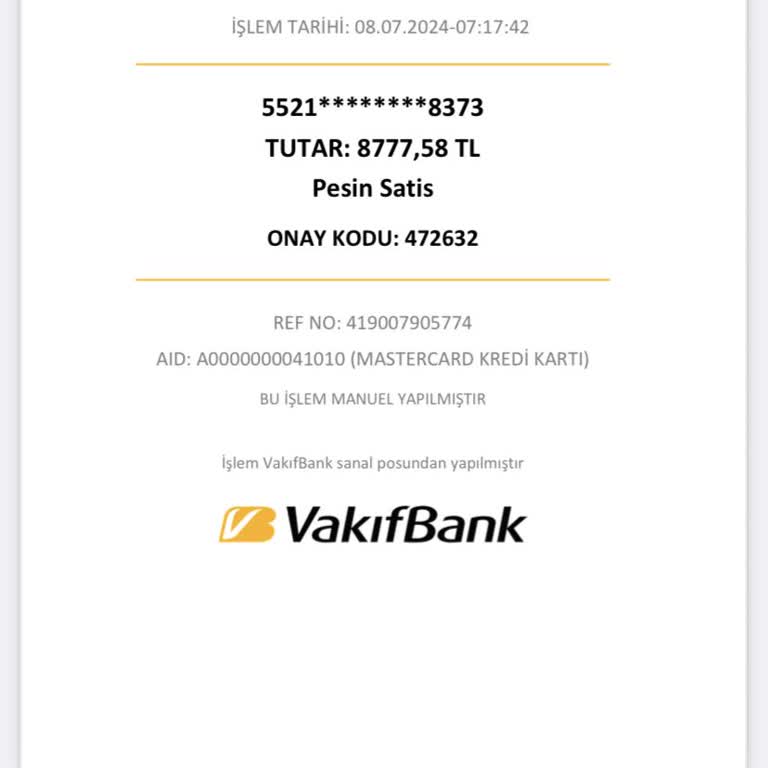 İŞLEM TARİHİ: 08.07.2024-07:17:42

5521********8373
TUTAR: 8777,58 TL
Pesin Satis

ONAY KODU: 472632

REF NO: 419007905774
AID: A0000000041010 (MASTERCARD KREDİ KARTI)
BU İŞLEM MANUEL YAPILMIŞTIR

İşlem VakıfBank sanal posundan yapılmıştır

VakıfBank